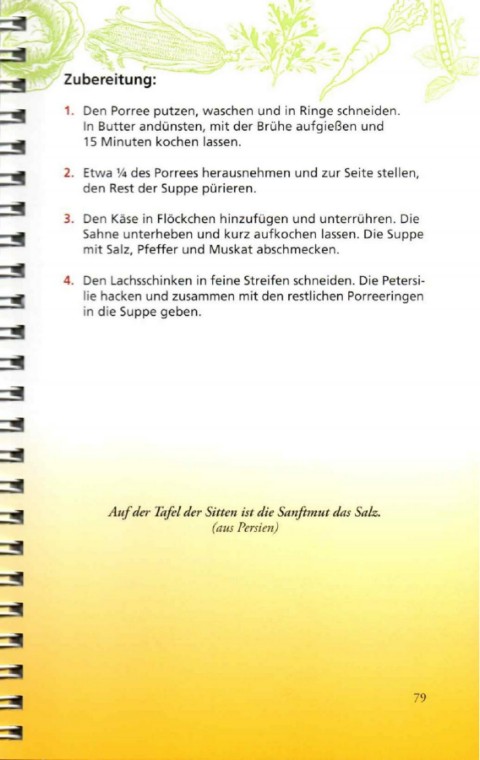 Zubereitung:

1. Den Porree putzen, waschen und in Ringe schneiden. In Butter andünsten, mit der Brühe aufgießen und 15 Minuten kochen lassen.

2. Etwa ¼ des Porrees herausnehmen und zur Seite stellen, den Rest der Suppe pürieren.

3. Den Käse in Flöckchen hinzufügen und unterrühren. Die Sahne unterheben und kurz aufkochen lassen. Die Suppe mit Salz, Pfeffer und Muskat abschmecken.

4. Den Lachsschinken in feine Streifen schneiden. Die Petersilie hacken und zusammen mit den restlichen Porreeringen in die Suppe geben.

Auf der Tafel der Sitten ist die Sanftmut das Salz.
(aus Persien)

79